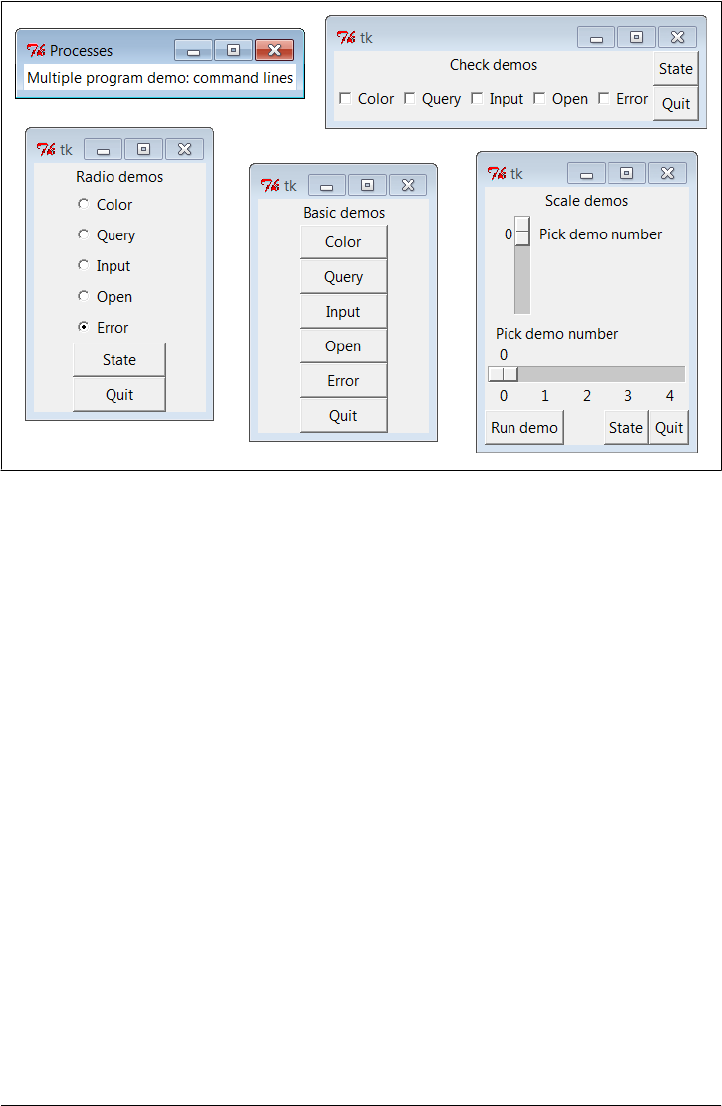 Processes
Multiple program demo: command lines

tk
Check demos
Color Query Input Open Error
State
Quit

tk
Radio demos
Color
Query
Input
Open
Error
State
Quit

tk
Basic demos
Color
Query
Input
Open
Error
Quit

tk
Scale demos
0 Pick demo number
Pick demo number
0
0 1 2 3 4
Run demo
State
Quit